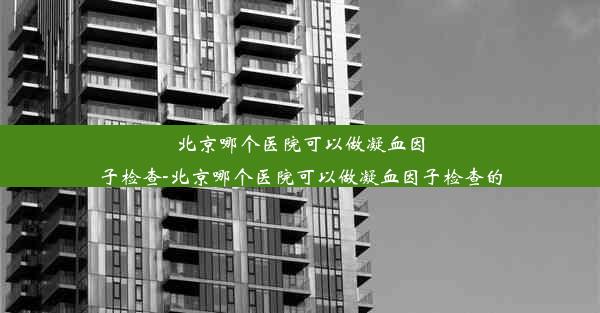 北京哪个医院可以做凝血因子检查-北京哪个医院可以做凝血因子检查的